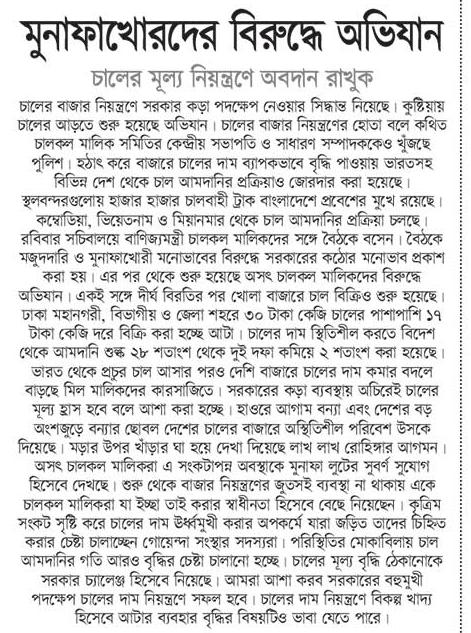 মুনাফাখোরদের বিরুদ্ধে অভিযান

চালের মূল্য নিয়ন্ত্রণে অবদান রাখুক

চালের বাজার নিয়ন্ত্রণে সরকার কড়া পদক্ষেপ নেওয়ার সিদ্ধান্ত নিয়েছে। কুষ্টিয়ায় চালের আড়তে শুরু হয়েছে অভিযান। চালের বাজার নিয়ন্ত্রণের হোতা বলে কথিত চালকল মালিক সমিতির কেন্দ্রীয় সভাপতি ও সাধারণ সম্পাদককেও খুঁজছে পুলিশ। হঠাৎ করে বাজারে চালের দাম ব্যাপকভাবে বৃদ্ধি পাওয়ায় ভারতসহ বিভিন্ন দেশ থেকে চাল আমদানির প্রক্রিয়াও জোরদার করা হয়েছে। স্থলবন্দরগুলোয় হাজার হাজার চালবাহী ট্রাক বাংলাদেশে প্রবেশের মুখে রয়েছে। কম্বোডিয়া, ভিয়েতনাম ও মিয়ানমার থেকে চাল আমদানির প্রক্রিয়া চলছে। রবিবার সচিবালয়ে বাণিজ্যমন্ত্রী চালকল মালিকদের সঙ্গে বৈঠকে বসেন। বৈঠকে মজুদদারি ও মুনাফাখোরী মনোভাবের বিরুদ্ধে সরকারের কঠোর মনোভাব প্রকাশ করা হয়। এর পর থেকে শুরু হয়েছে অসৎ চালকল মালিকদের বিরুদ্ধে অভিযান। একই সঙ্গে দীর্ঘ বিরতির পর খোলা বাজারে চাল বিক্রিও শুরু হয়েছে। ঢাকা মহানগরী, বিভাগীয় ও জেলা শহরে ৩০ টাকা কেজি চালের পাশাপাশি ১৭ টাকা কেজি দরে বিক্রি করা হচ্ছে আটা। চালের দাম স্থিতিশীল করতে বিদেশ থেকে আমদানি শুল্ক ২৮ শতাংশ থেকে দুই দফা কমিয়ে ২ শতাংশ করা হয়েছে। ভারত থেকে প্রচুর চাল আসার পরও দেশি বাজারে চালের দাম কমার বদলে বাড়ছে মিল মালিকদের কারসাজিতে। সরকারের কড়া ব্যবস্থায় অচিরেই চালের মূল্য হ্রাস হবে বলে আশা করা হচ্ছে। হাওরে আগাম বন্যা এবং দেশের বড় অংশজুড়ে বন্যার ছোবল দেশের চালের বাজারে অস্থিতিশীল পরিবেশ উসকে দিয়েছে। মড়ার উপর খাঁড়ার ঘা হয়ে দেখা দিয়েছে লাখ লাখ রোহিঙ্গার আগমন। অসৎ চালকল মালিকরা এ সংকটাপন্ন অবস্থাকে মুনাফা লুটের সুবর্ণ সুযোগ হিসেবে দেখছে। শুরু থেকে বাজার নিয়ন্ত্রণের জুতসই ব্যবস্থা না থাকায় একে চালকল মালিকরা যা ইচ্ছা তাই করার স্বাধীনতা হিসেবে বেছে নিয়েছেন। কৃত্রিম সংকট সৃষ্টি করে চালের দাম ঊর্ধ্বমুখী করার অপকর্মে যারা জড়িত তাদের চিহ্নিত করার চেষ্টা চালাচ্ছেন গোয়েন্দা সংস্থার সদস্যরা। পরিস্থিতির মোকাবিলায় চাল আমদানির গতি আরও বৃদ্ধির চেষ্টা চালানো হচ্ছে। চালের মূল্য বৃদ্ধি ঠেকানোকে সরকার চ্যালেঞ্জ হিসেবে নিয়েছে। আমরা আশা করব সরকারের বহুমুখী পদক্ষেপ চালের দাম নিয়ন্ত্রণে সফল হবে। চালের দাম নিয়ন্ত্রণে বিকল্প খাদ্য হিসেবে আটার ব্যবহার বৃদ্ধির বিষয়টিও ভাবা যেতে পারে।